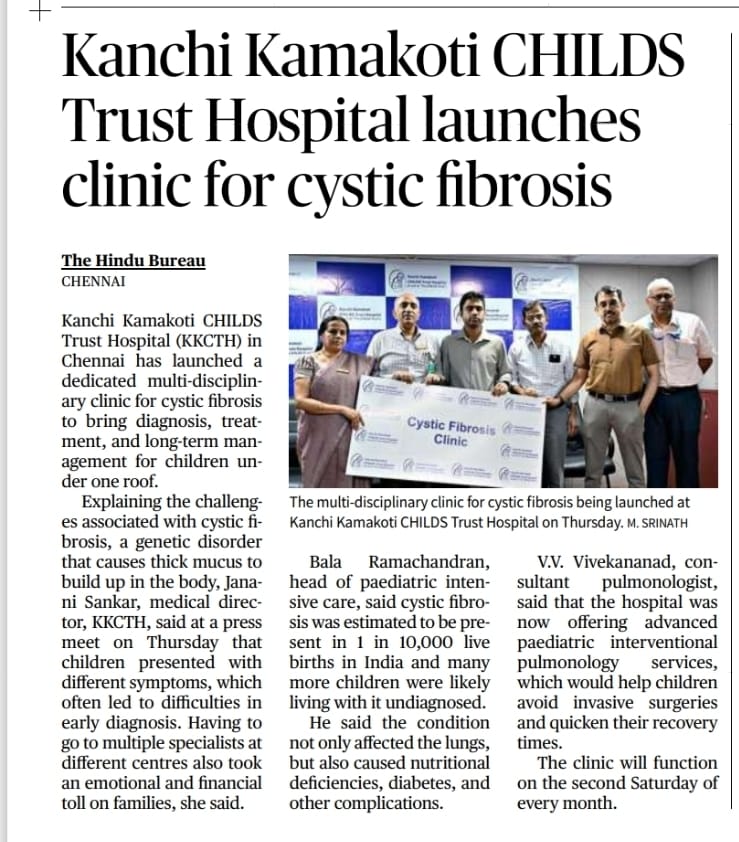 Kanchi Kamakoti CHILDS Trust Hospital launches clinic for cystic fibrosis

The Hindu Bureau
CHENNAI

Kanchi Kamakoti CHILDS Trust Hospital (KKCTH) in Chennai has launched a dedicated multi-disciplinary clinic for cystic fibrosis to bring diagnosis, treatment, and long-term management for children under one roof.

Explaining the challenges associated with cystic fibrosis, a genetic disorder that causes thick mucus to build up in the body, Janani Sankar, medical director, KKCTH, said at a press meet on Thursday that children presented with different symptoms, which often led to difficulties in early diagnosis. Having to go to multiple specialists at different centres also took an emotional and financial toll on families, she said.

Cystic Fibrosis Clinic

The multi-disciplinary clinic for cystic fibrosis being launched at Kanchi Kamakoti CHILDS Trust Hospital on Thursday. M. SRINATH

Bala Ramachandran, head of paediatric intensive care, said cystic fibrosis was estimated to be present in 1 in 10,000 live births in India and many more children were likely living with it undiagnosed.

He said the condition not only affected the lungs, but also caused nutritional deficiencies, diabetes, and other complications.

V.V. Vivekananad, consultant pulmonologist, said that the hospital was now offering advanced paediatric interventional pulmonology services, which would help children avoid invasive surgeries and quicken their recovery times.

The clinic will function on the second Saturday of every month.